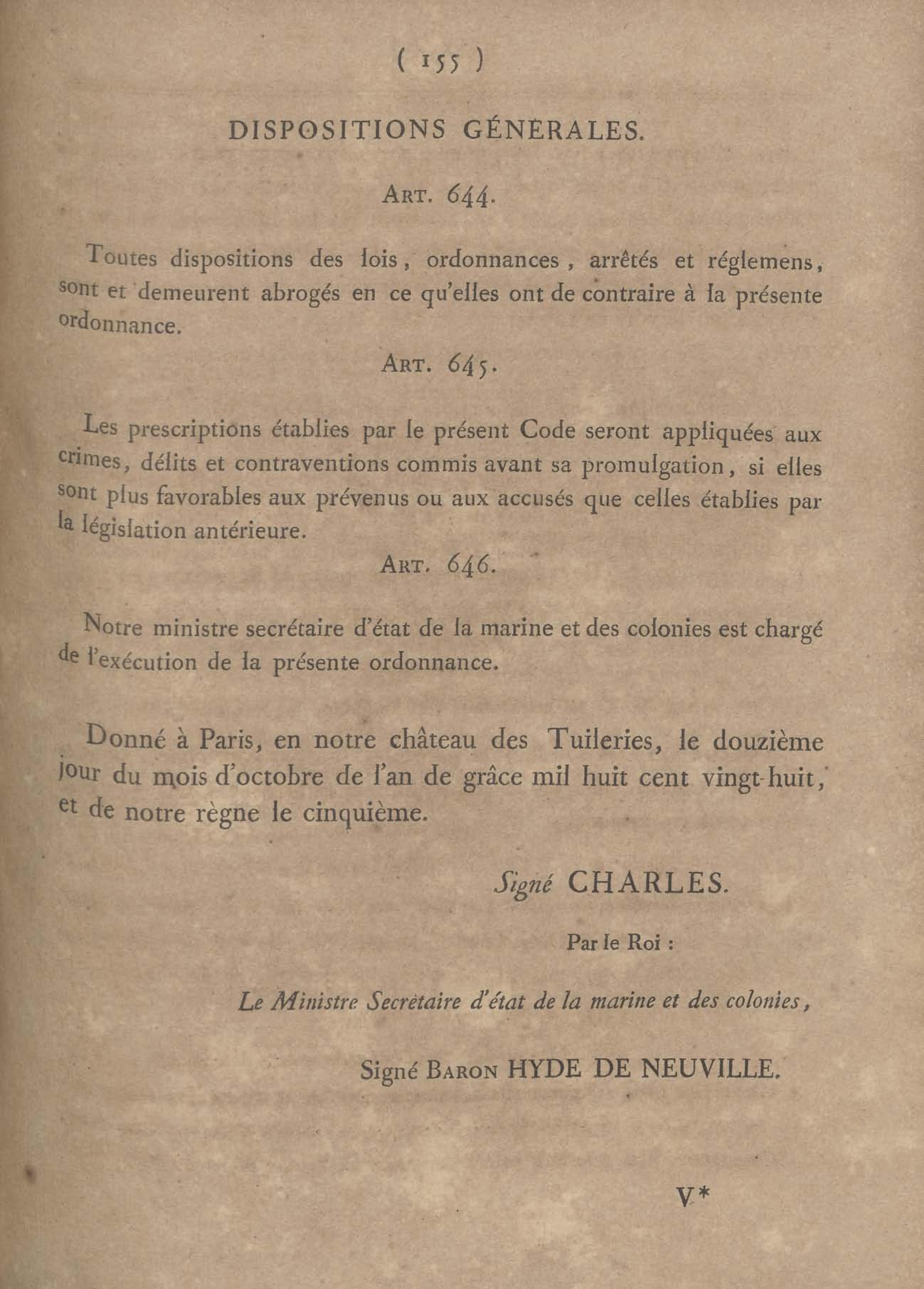 ( 155 )

DISPOSITIONS GÉNÉRALES.

ART. 644.

Toutes dispositions des lois, ordonnances, arrêtés et réglemens, sont et demeurent abrogés en ce qu'elles ont de contraire à la présente ordonnance.

ART. 645.

Les prescriptions établies par le présent Code seront appliquées aux crimes, délits et contraventions commis avant sa promulgation, si elles sont plus favorables aux prévenus ou aux accusés que celles établies par la législation antérieure.

ART. 646.

Notre ministre secrétaire d'état de la marine et des colonies est chargé de l'exécution de la présente ordonnance.

Donné à Paris, en notre château des Tuileries, le douzième jour du mois d'octobre de l'an de grâce mil huit cent vingt-huit, et de notre règne le cinquième.

Signé CHARLES.

Par le Roi :

Le Ministre Secrétaire d'état de la marine et des colonies,

Signé BARON HYDE DE NEUVILLE.

V*